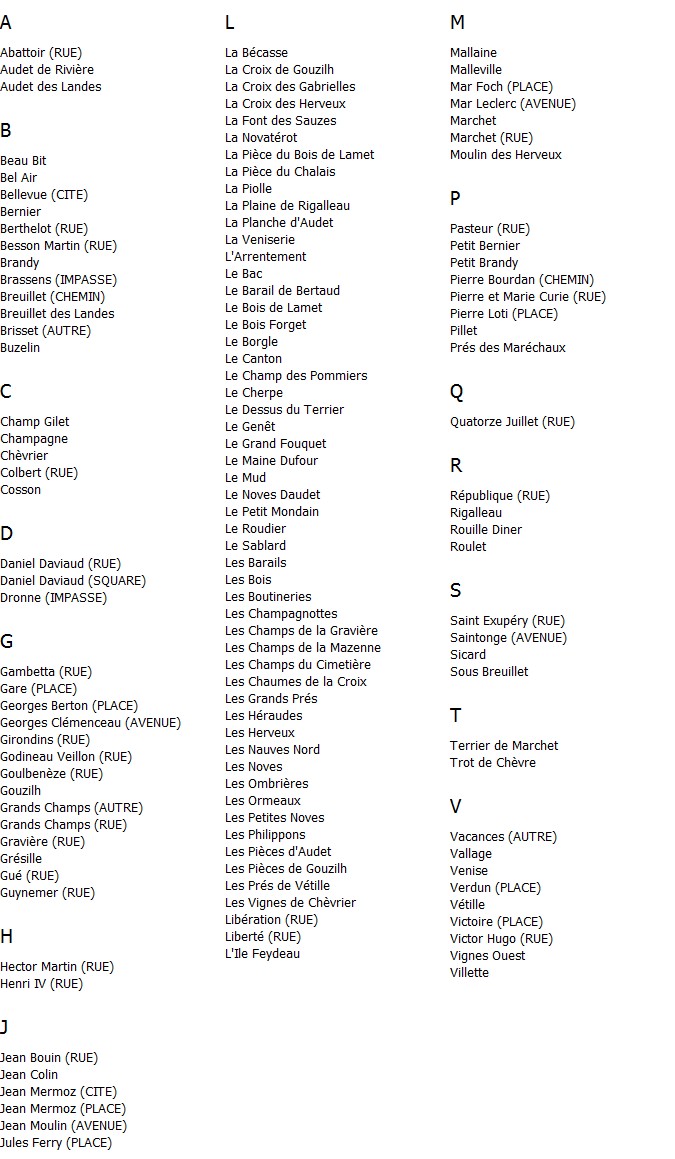 A

Abattoir (RUE)
Audet de Rivière
Audet des Landes

B

Beau Bit
Bel Air
Bellevue (CITE)
Bernier
Berthelot (RUE)
Besson Martin (RUE)
Brandy
Brassens (IMPASSE)
Breuillet (CHEMIN)
Breuillet des Landes
Brisset (AUTRE)
Buzelin

C

Champ Gilet
Champagne
Chèvrier
Colbert (RUE)
Cosson

D

Daniel Daviaud (RUE)
Daniel Daviaud (SQUARE)
Dronne (IMPASSE)

G

Gambetta (RUE)
Gare (PLACE)
Georges Berton (PLACE)
Georges Clémenceau (AVENUE)
Girondins (RUE)
Godineau Veillon (RUE)
Goulbenèze (RUE)
Gouzilh
Grands Champs (AUTRE)
Grands Champs (RUE)
Gravière (RUE)
Grésille
Gué (RUE)
Guynemer (RUE)

H

Hector Martin (RUE)
Henri IV (RUE)

J

Jean Bouin (RUE)
Jean Colin
Jean Mermoz (CITE)
Jean Mermoz (PLACE)
Jean Moulin (AVENUE)
Jules Ferry (PLACE)

L

La Bécasse
La Croix de Gouzilh
La Croix des Gabrielles
La Croix des Herveux
La Font des Sauzes
La Novatérot
La Pièce du Bois de Lamet
La Pièce du Chalais
La Piolle
La Plaine de Rigalleau
La Planche d'Audet
La Veniserie
L'Arrentement
Le Bac
Le Barail de Bertaud
Le Bois de Lamet
Le Bois Forget
Le Borgle
Le Canton
Le Champ des Pommiers
Le Cherpe
Le Dessus du Terrier
Le Genêt
Le Grand Fouquet
Le Maine Dufour
Le Mud
Le Noves Daudet
Le Petit Mondain
Le Roudier
Le Sablard
Les Barails
Les Bois
Les Boutineries
Les Champagnottes
Les Champs de la Gravière
Les Champs de la Mazenne
Les Champs du Cimetière
Les Chaumes de la Croix
Les Grands Prés
Les Héraudes
Les Herveux
Les Nauves Nord
Les Noves
Les Ombrières
Les Ormeaux
Les Petites Noves
Les Philippons
Les Pièces d'Audet
Les Pièces de Gouzilh
Les Prés de Vétille
Les Vignes de Chèvrier
Libération (RUE)
Liberté (RUE)
L'Ile Feydeau

M

Mallaine
Malleville
Mar Foch (PLACE)
Mar Leclerc (AVENUE)
Marchet
Marchet (RUE)
Moulin des Herveux

P

Pasteur (RUE)
Petit Bernier
Petit Brandy
Pierre Bourdan (CHEMIN)
Pierre et Marie Curie (RUE)
Pierre Loti (PLACE)
Pillet
Prés des Maréchaux

Q

Quatorze Juillet (RUE)

R

République (RUE)
Rigalleau
Rouille Diner
Roulet

S

Saint Exupéry (RUE)
Saintonge (AVENUE)
Sicard
Sous Breuillet

T

Terrier de Marchet
Trot de Chèvre

V

Vacances (AUTRE)
Vallage
Venise
Verdun (PLACE)
Vétille
Victoire (PLACE)
Victor Hugo (RUE)
Vignes Ouest
Villette